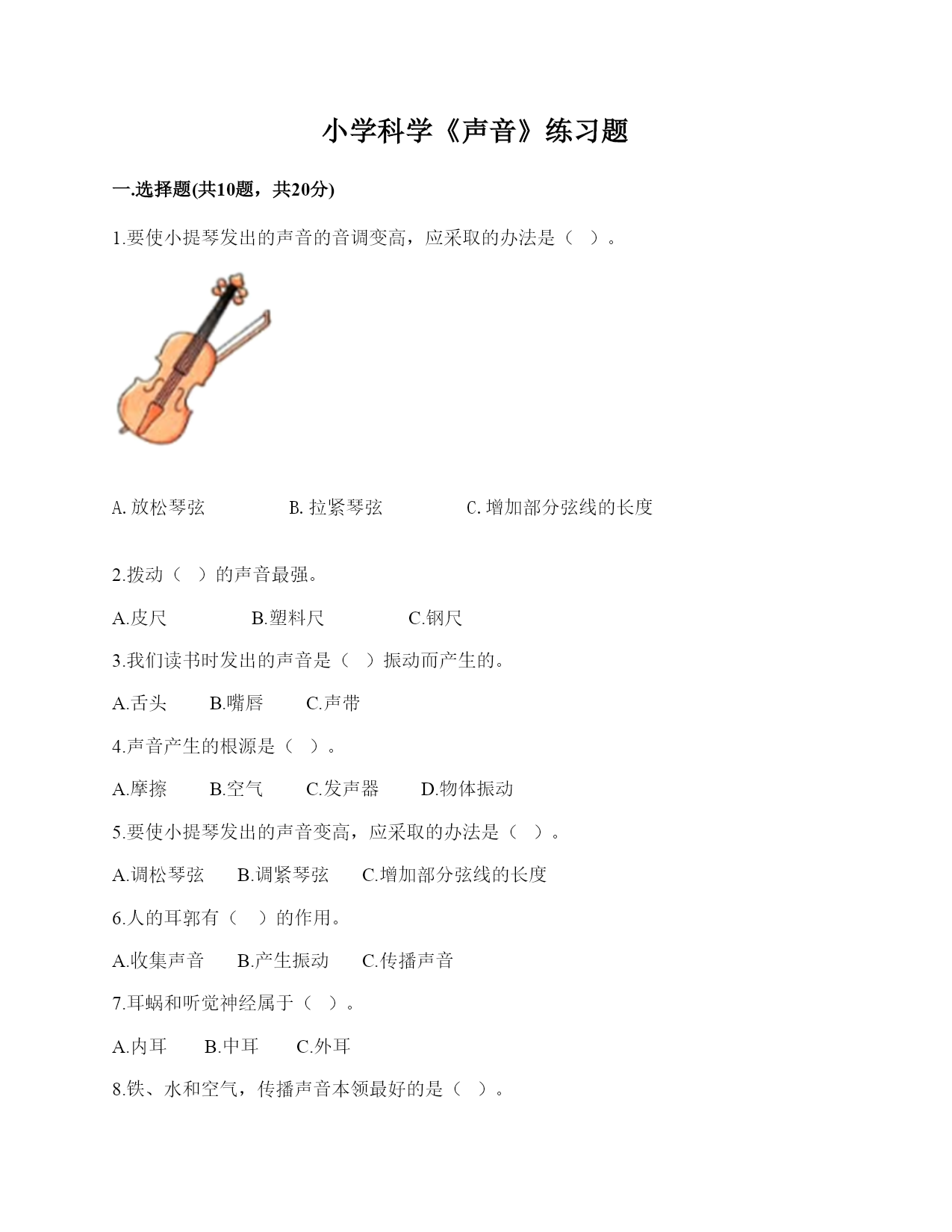 小学科学《声音》练习题

一.选择题(共10题，共20分)

1.要使小提琴发出的声音的音调变高，应采取的办法是（　）。

A. 放松琴弦　　B. 拉紧琴弦　　C. 增加部分弦线的长度

2.拨动（　）的声音最强。

A.皮尺　　B.塑料尺　　C.钢尺

3.我们读书时发出的声音是（　）振动而产生的。

A.舌头　　B.嘴唇　　C.声带

4.声音产生的根源是（　）。

A.摩擦　　B.空气　　C.发声器　　D.物体振动

5.要使小提琴发出的声音变高，应采取的办法是（　）。

A.调松琴弦　　B.调紧琴弦　　C.增加部分弦线的长度

6.人的耳郭有（　）的作用。

A.收集声音　　B.产生振动　　C.传播声音

7.耳蜗和听觉神经属于（　）。

A.内耳　　B.中耳　　C.外耳

8.铁、水和空气，传播声音本领最好的是（　）。